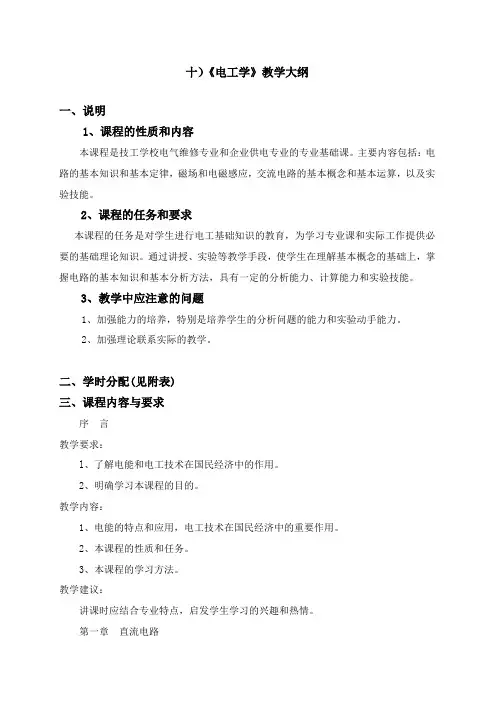 十)《电工学》教学大纲

一、说明

1、课程的性质和内容

本课程是技工学校电气维修专业和企业供电专业的专业基础课。主要内容包括：电路的基本知识和基本定律，磁场和电磁感应，交流电路的基本概念和基本运算，以及实验技能。

2、课程的任务和要求

本课程的任务是对学生进行电工基础知识的教育，为学习专业课和实际工作提供必要的基础理论知识。通过讲授、实验等教学手段，使学生在理解基本概念的基础上，掌握电路的基本知识和基本分析方法，具有一定的分析能力、计算能力和实验技能。

3、教学中应注意的问题

1、加强能力的培养，特别是培养学生的分析问题的能力和实验动手能力。

2、加强理论联系实际的教学。

二、学时分配(见附表)

三、课程内容与要求

序 言

教学要求：

1、了解电能和电工技术在国民经济中的作用。

2、明确学习本课程的目的。

教学内容：

1、电能的特点和应用，电工技术在国民经济中的重要作用。

2、本课程的性质和任务。

3、本课程的学习方法。

教学建议：

讲课时应结合专业特点，启发学生学习的兴趣和热情。

第一章 直流电路